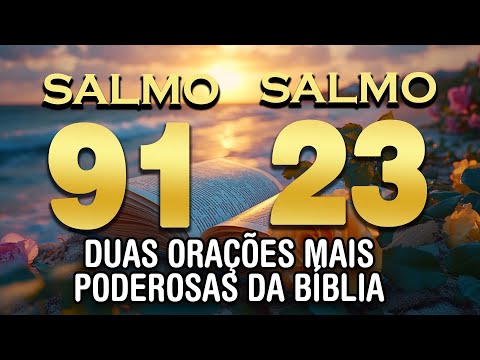 SALMO SALMO
91 23
DUAS ORAÇÕES MAIS PODEROSAS DA BÍBLIA